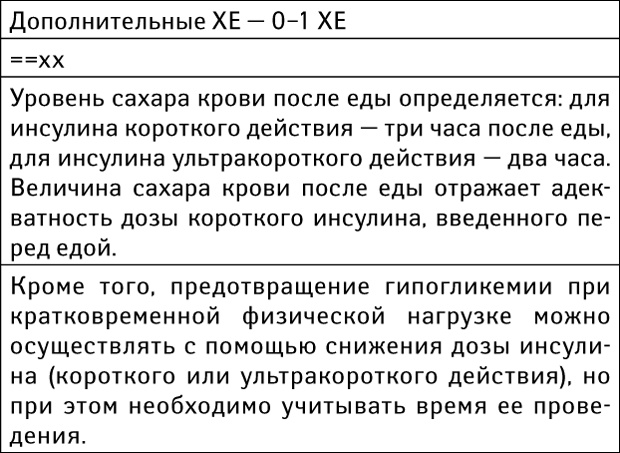 | Дополнительные ХЕ — 0–1 ХЕ |
|---|
| ==xx |
| Уровень сахара крови после еды определяется: для инсулина короткого действия — три часа после еды, для инсулина ультракороткого действия — два часа. Величина сахара крови после еды отражает адекватность дозы короткого инсулина, введенного перед едой. |
| Кроме того, предотвращение гипогликемии при кратковременной физической нагрузке можно осуществлять с помощью снижения дозы инсулина (короткого или ультракороткого действия), но при этом необходимо учитывать время ее проведения. |